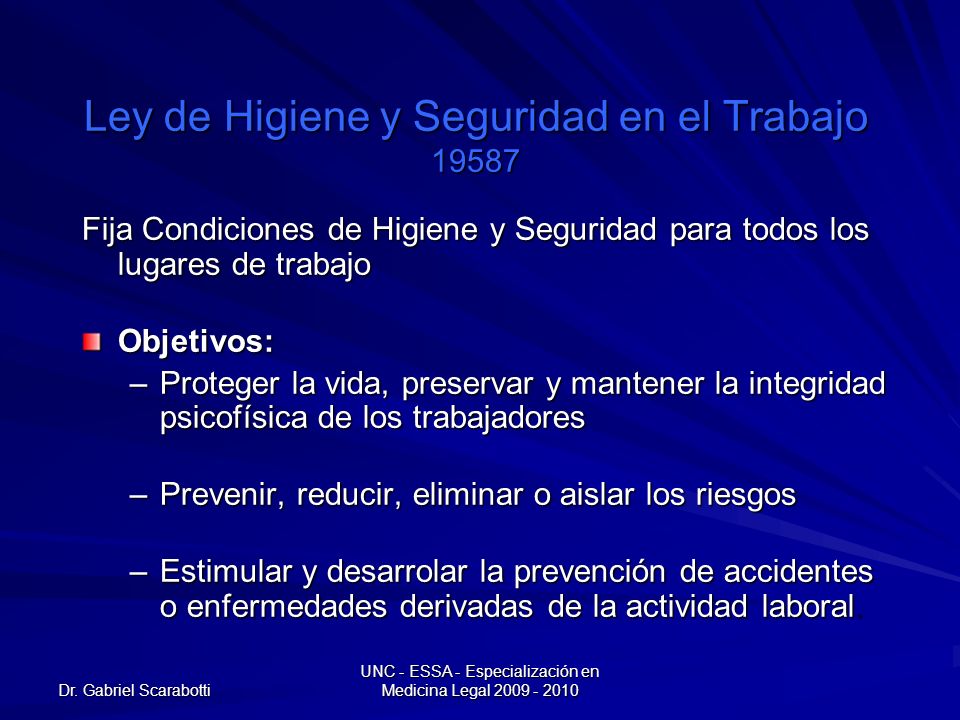 Ley de Higiene y Seguridad en el Trabajo 19587

Fija Condiciones de Higiene y Seguridad para todos los lugares de trabajo

Objetivos:

– Proteger la vida, preservar y mantener la integridad psicofísica de los trabajadores

– Prevenir, reducir, eliminar o aislar los riesgos

– Estimular y desarrolar la prevención de accidentes o enfermedades derivadas de la actividad laboral.

Dr. Gabriel Scarabotti

UNC - ESSA - Especialización en Medicina Legal 2009 - 2010